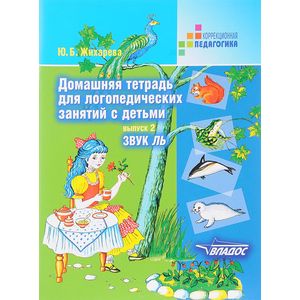 КОРРЕКЦИОННАЯ
ПЕДАГОГИКА

Ю. Б. Жихарева

Домашняя тетрадь для логопедических занятий с детьми

выпуск 2
ЗВУК ЛЬ

ВЛАДОС